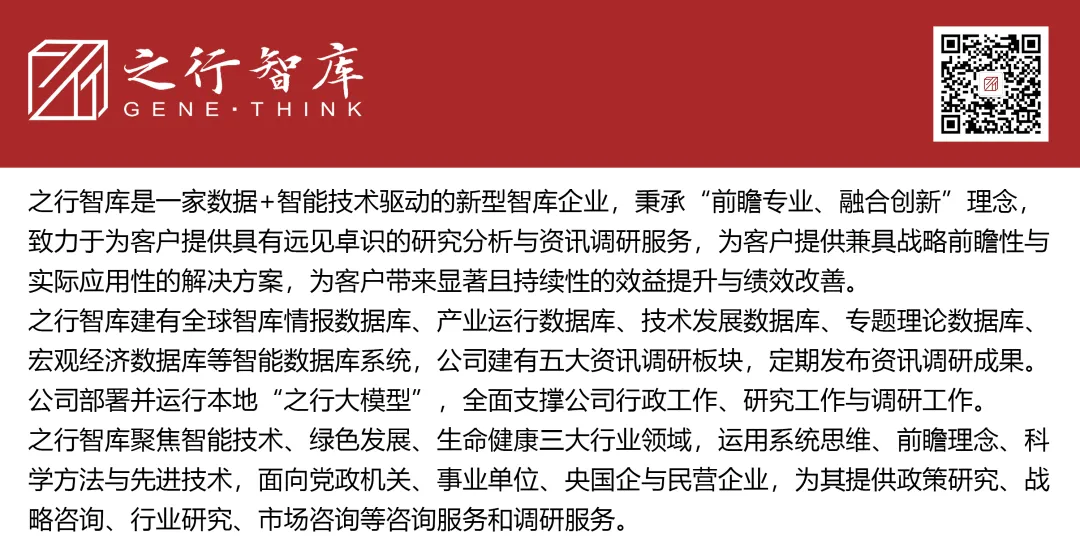 之行智库
GENE·THINK

之行智库是一家数据+智能技术驱动的新型智库企业，秉承“前瞻专业、融合创新”理念，致力于为客户提供具有远见卓识的研究分析与资讯调研服务，为客户提供兼具战略前瞻性与实际应用性的解决方案，为客户带来显著且持续性的效益提升与绩效改善。

之行智库建有全球智库情报数据库、产业运行数据库、技术发展数据库、专题理论数据库、宏观经济数据库等智能数据库系统，公司建有五大资讯调研板块，定期发布资讯调研成果。

公司部署并运行本地“之行大模型”，全面支撑公司行政工作、研究工作与调研工作。

之行智库聚焦智能技术、绿色发展、生命健康三大行业领域，运用系统思维、前瞻理念、科学方法与先进技术，面向党政机关、事业单位、央国企与民营企业，为其提供政策研究、战略咨询、行业研究、市场咨询等咨询服务和调研服务。